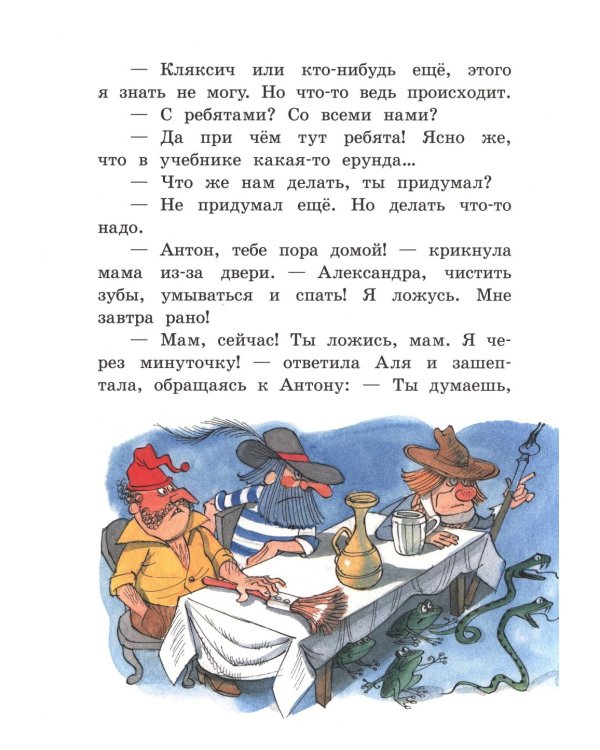 — Кляксич или кто-нибудь ещё, этого я знать не могу. Но что-то ведь происходит.

— С ребятами? Со всеми нами?

— Да при чём тут ребята! Ясно же, что в учебнике какая-то ерунда...

— Что же нам делать, ты придумал?

— Не придумал ещё. Но делать что-то надо.

— Антон, тебе пора домой! — крикнула мама из-за двери. — Александра, чистить зубы, умываться и спать! Я ложусь. Мне завтра рано!

— Мам, сейчас! Ты ложись, мам. Я через минуточку! — ответила Аля и зашептала, обращаясь к Антону: — Ты думаешь,